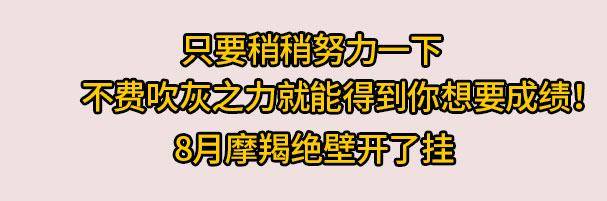 只要稍稍努力一下
不费吹灰之力就能得到你想要成绩!
8月摩羯绝壁开了挂